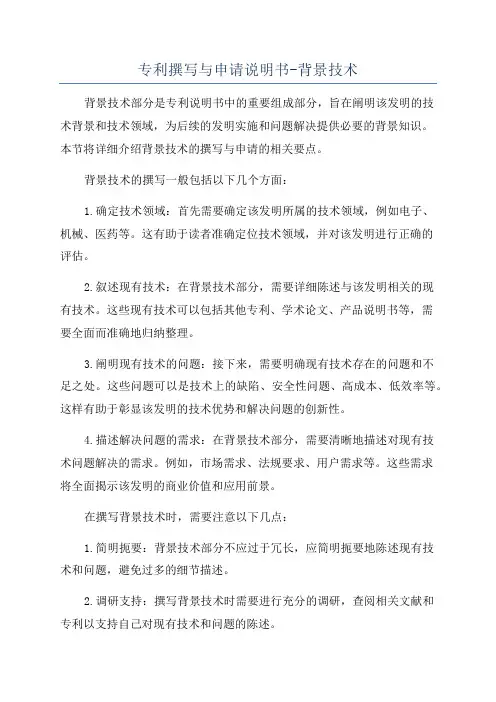 专利撰写与申请说明书-背景技术

背景技术部分是专利说明书中的重要组成部分，旨在阐明该发明的技术背景和技术领域，为后续的发明实施和问题解决提供必要的背景知识。本节将详细介绍背景技术的撰写与申请的相关要点。

背景技术的撰写一般包括以下几个方面：

1.确定技术领域：首先需要确定该发明所属的技术领域，例如电子、机械、医药等。这有助于读者准确定位技术领域，并对该发明进行正确的评估。

2.叙述现有技术：在背景技术部分，需要详细陈述与该发明相关的现有技术。这些现有技术可以包括其他专利、学术论文、产品说明书等，需要全面而准确地归纳整理。

3.阐明现有技术的问题：接下来，需要明确现有技术存在的问题和不足之处。这些问题可以是技术上的缺陷、安全性问题、高成本、低效率等。这样有助于彰显该发明的技术优势和解决问题的创新性。

4.描述解决问题的需求：在背景技术部分，需要清晰地描述对现有技术问题解决的需求。例如，市场需求、法规要求、用户需求等。这些需求将全面揭示该发明的商业价值和应用前景。

在撰写背景技术时，需要注意以下几点：

1.简明扼要：背景技术部分不应过于冗长，应简明扼要地陈述现有技术和问题，避免过多的细节描述。

2.调研支持：撰写背景技术时需要进行充分的调研，查阅相关文献和专利以支持自己对现有技术和问题的陈述。